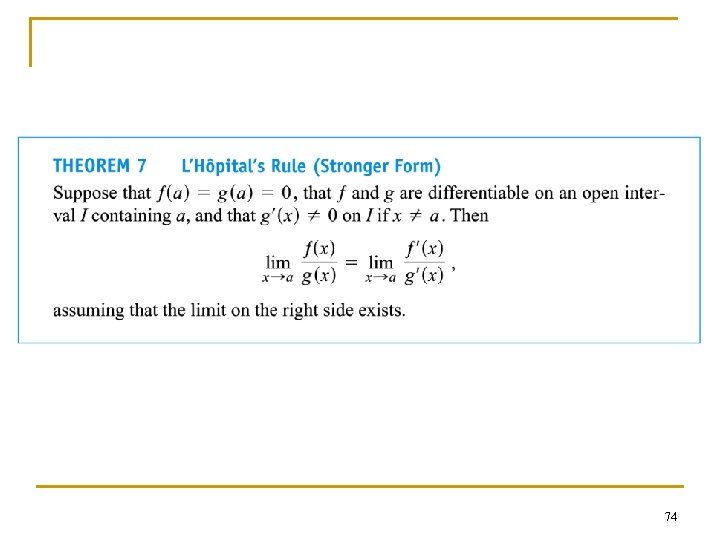 THEOREM 7 L'Hôpital's Rule (Stronger Form)

Suppose that $f(a) = g(a) = 0$, that $f$ and $g$ are differentiable on an open interval $I$ containing $a$, and that $g'(x) \neq 0$ on $I$ if $x \neq a$. Then

$$\lim_{x \to a} \frac{f(x)}{g(x)} = \lim_{x \to a} \frac{f'(x)}{g'(x)},$$

assuming that the limit on the right side exists.

74